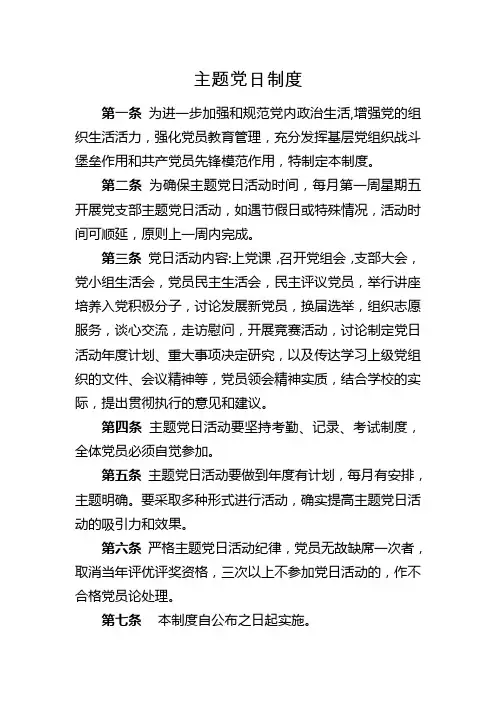 主题党日制度

第一条 为进一步加强和规范党内政治生活,增强党的组织生活活力，强化党员教育管理，充分发挥基层党组织战斗堡垒作用和共产党员先锋模范作用，特制定本制度。

第二条 为确保主题党日活动时间，每月第一周星期五开展党支部主题党日活动，如遇节假日或特殊情况，活动时间可顺延，原则上一周内完成。

第三条 党日活动内容:上党课 ,召开党组会 ,支部大会，党小组生活会，党员民主生活会，民主评议党员，举行讲座培养入党积极分子，讨论发展新党员，换届选举，组织志愿服务，谈心交流，走访慰问，开展竞赛活动，讨论制定党日活动年度计划、重大事项决定研究，以及传达学习上级党组织的文件、会议精神等，党员领会精神实质，结合学校的实际，提出贯彻执行的意见和建议。

第四条 主题党日活动要坚持考勤、记录、考试制度，全体党员必须自觉参加。

第五条 主题党日活动要做到年度有计划，每月有安排，主题明确。要采取多种形式进行活动，确实提高主题党日活动的吸引力和效果。

第六条 严格主题党日活动纪律，党员无故缺席一次者，取消当年评优评奖资格，三次以上不参加党日活动的，作不合格党员论处理。

第七条 本制度自公布之日起实施。